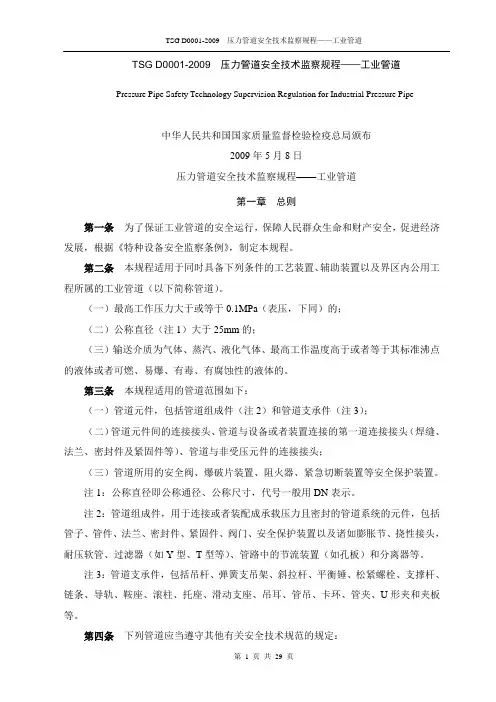 TSG D0001-2009 压力管道安全技术监察规程——工业管道

TSG D0001-2009 压力管道安全技术监察规程——工业管道

Pressure Pipe Safety Technology Supervision Regulation for Industrial Pressure Pipe

中华人民共和国国家质量监督检验检疫总局颁布

2009 年 5 月 8 日

压力管道安全技术监察规程——工业管道

第一章 总则

第一条 为了保证工业管道的安全运行，保障人民群众生命和财产安全，促进经济发展，根据《特种设备安全监察条例》，制定本规程。

第二条 本规程适用于同时具备下列条件的工艺装置、辅助装置以及界区内公用工程所属的工业管道（以下简称管道）。

（一）最高工作压力大于或等于 0.1MPa（表压，下同）的；

（二）公称直径（注 1）大于 25mm 的；

（三）输送介质为气体、蒸汽、液化气体、最高工作温度高于或者等于其标准沸点的液体或者可燃、易爆、有毒、有腐蚀性的液体的。

第三条 本规程适用的管道范围如下：

（一）管道元件，包括管道组成件（注 2）和管道支承件（注 3）；

（二）管道元件间的连接接头、管道与设备或者装置连接的第一道连接接头（焊缝、法兰、密封件及紧固件等）、管道与非受压元件的连接接头；

（三）管道所用的安全阀、爆破片装置、阻火器、紧急切断装置等安全保护装置。

注 1：公称直径即公称通径、公称尺寸，代号一般用 DN 表示。

注 2：管道组成件，用于连接或者装配成承载压力且密封的管道系统的元件，包括管子、管件、法兰、密封件、紧固件、阀门、安全保护装置以及诸如膨胀节、挠性接头、耐压软管、过滤器（如 Y 型、T 型等）、管路中的节流装置（如孔板）和分离器等。

注 3：管道支承件，包括吊杆、弹簧支吊架、斜拉杆、平衡锤、松紧螺栓、支撑杆、链条、导轨、鞍座、滚柱、托座、滑动支座、吊耳、管吊、卡环、管夹、U 形夹和夹板等。

第四条 下列管道应当遵守其他有关安全技术规范的规定：

第 1 页 共 29 页